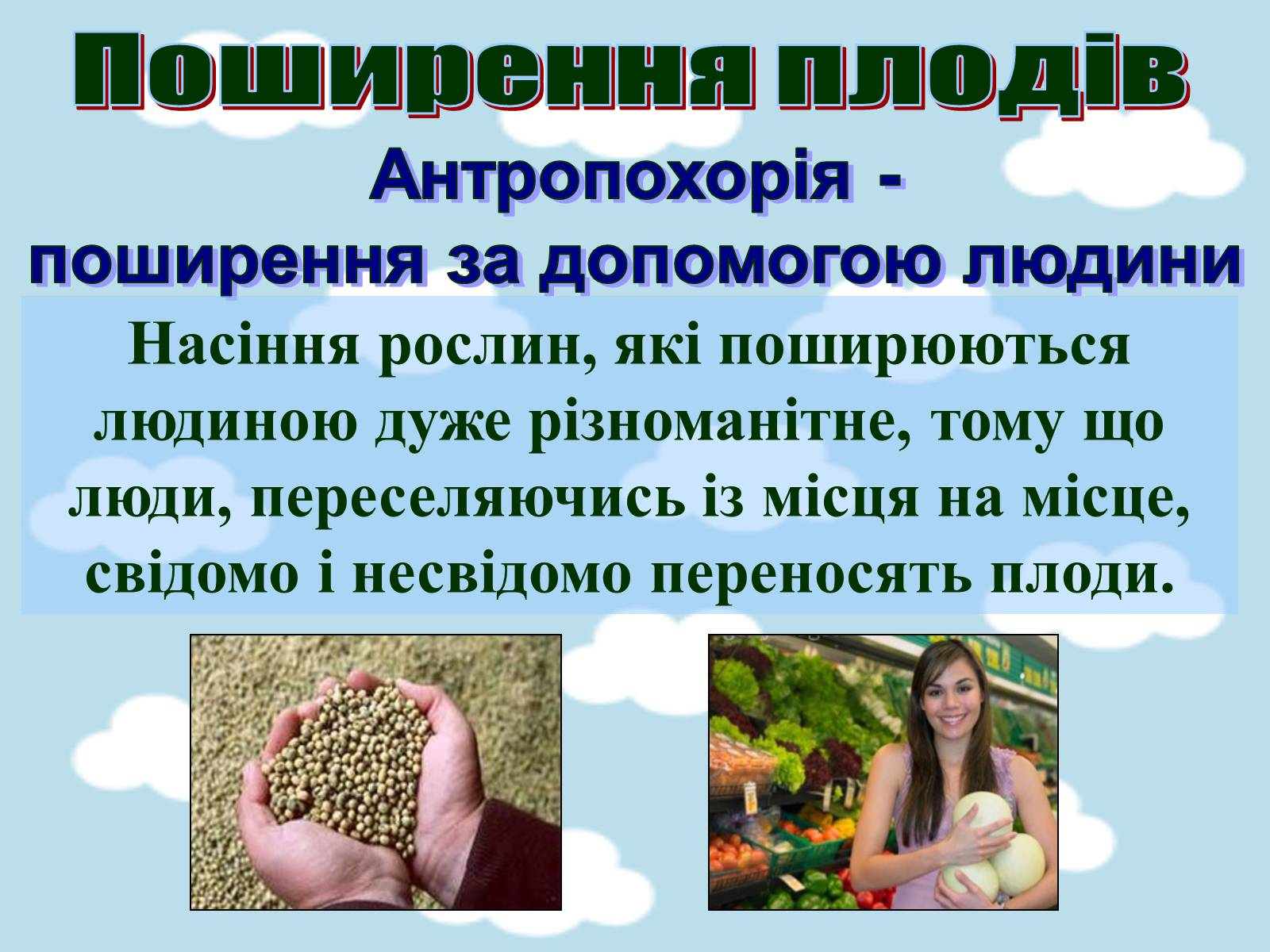 Поширення плодів

Антропохорія -
поширення за допомогою людини

Насіння рослин, які поширюються людиною дуже різноманітне, тому що люди, переселяючись із місця на місце, свідомо і несвідомо переносять плоди.